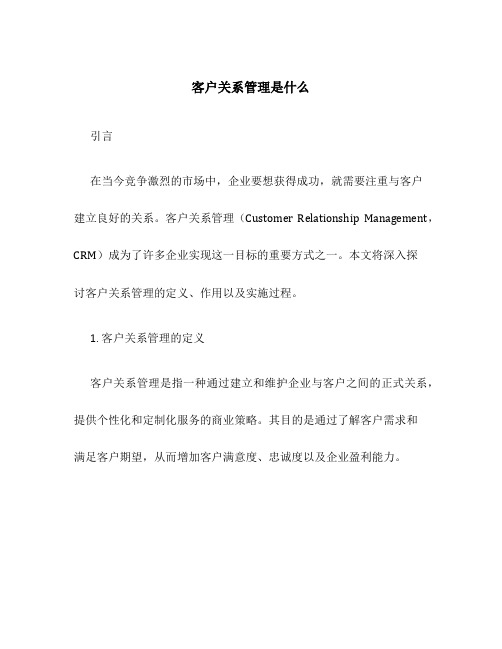 客户关系管理是什么

引言

在当今竞争激烈的市场中，企业要想获得成功，就需要注重与客户建立良好的关系。客户关系管理（Customer Relationship Management，CRM）成为了许多企业实现这一目标的重要方式之一。本文将深入探讨客户关系管理的定义、作用以及实施过程。

1. 客户关系管理的定义

客户关系管理是指一种通过建立和维护企业与客户之间的正式关系，提供个性化和定制化服务的商业策略。其目的是通过了解客户需求和满足客户期望，从而增加客户满意度、忠诚度以及企业盈利能力。